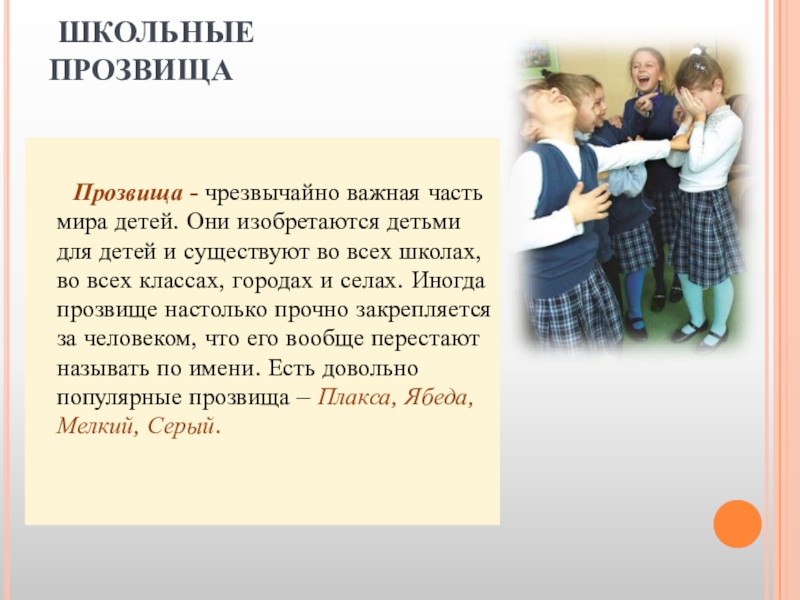 ШКОЛЬНЫЕ ПРОЗВИЩА

Прозвища - чрезвычайно важная часть мира детей. Они изобретаются детьми для детей и существуют во всех школах, во всех классах, городах и селах. Иногда прозвище настолько прочно закрепляется за человеком, что его вообще перестают называть по имени. Есть довольно популярные прозвища – Плакса, Ябеда, Мелкий, Серый.